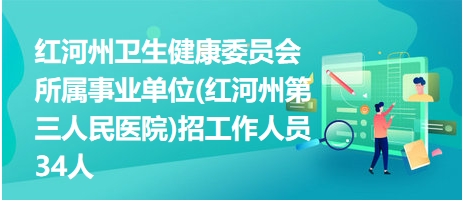 红河州卫生健康委员会所属事业单位(红河州第三人民医院)招工作人员34人